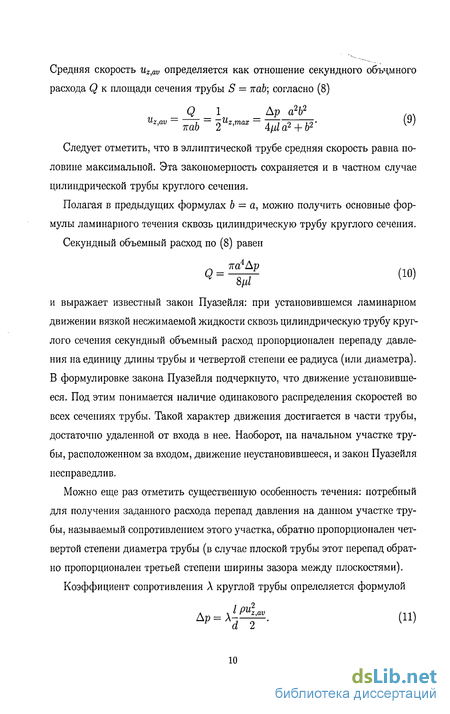 Средняя скорость $u_{z,av}$ определяется как отношение секундного объемного расхода $Q$ к площади сечения трубы $S = \pi ab$; согласно (8)

$$u_{z,av} = \frac{Q}{\pi ab} = \frac{1}{2}u_{z,max} = \frac{\Delta p}{4\mu l}\frac{a^2b^2}{a^2+b^2}. \quad (9)$$

Следует отметить, что в эллиптической трубе средняя скорость равна половине максимальной. Эта закономерность сохраняется и в частном случае цилиндрической трубы круглого сечения.

Полагая в предыдущих формулах $b = a$, можно получить основные формулы ламинарного течения сквозь цилиндрическую трубу круглого сечения.

Секундный объемный расход по (8) равен

$$Q = \frac{\pi a^4 \Delta p}{8\mu l} \quad (10)$$

и выражает известный закон Пуазейля: при установившемся ламинарном движении вязкой несжимаемой жидкости сквозь цилиндрическую трубу круглого сечения секундный объемный расход пропорционален перепаду давления на единицу длины трубы и четвертой степени ее радиуса (или диаметра). В формулировке закона Пуазейля подчеркнуто, что движение установившееся. Под этим понимается наличие одинакового распределения скоростей во всех сечениях трубы. Такой характер движения достигается в части трубы, достаточно удаленной от входа в нее. Наоборот, на начальном участке трубы, расположенном за входом, движение неустановившееся, и закон Пуазейля несправедлив.

Можно еще раз отметить существенную особенность течения: потребный для получения заданного расхода перепад давления на данном участке трубы, называемый сопротивлением этого участка, обратно пропорционален четвертой степени диаметра трубы (в случае плоской трубы этот перепад обратно пропорционален третьей степени ширины зазора между плоскостями).

Коэффициент сопротивления $\lambda$ круглой трубы опрелеляется формулой

$$\Delta p = \lambda \frac{l}{d}\frac{\rho u_{z,av}^2}{2}. \quad (11)$$

10

dsLib.net
библиотека диссертаций